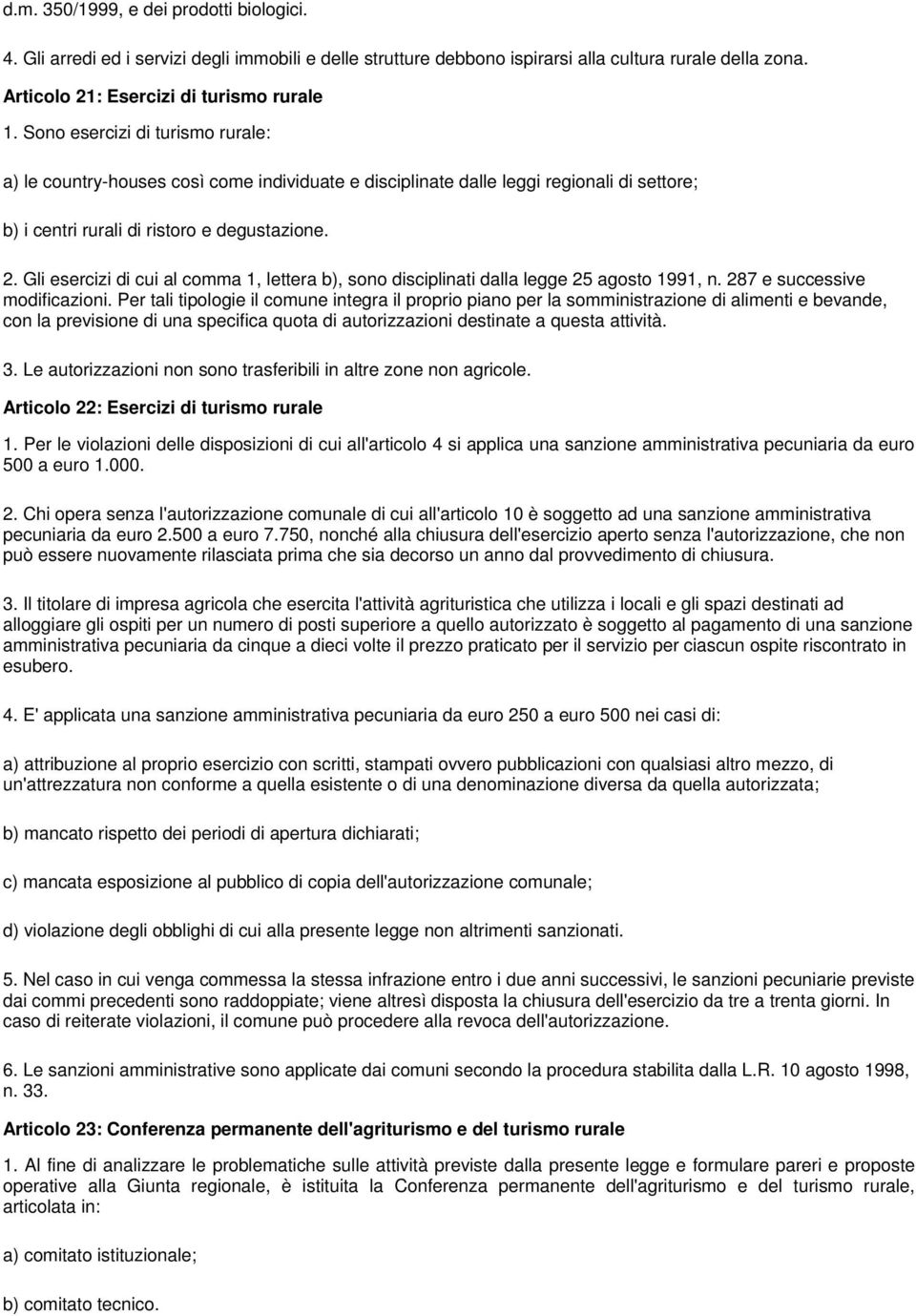 d.m. 350/1999, e dei prodotti biologici.

4. Gli arredi ed i servizi degli immobili e delle strutture debbono ispirarsi alla cultura rurale della zona.

Articolo 21: Esercizi di turismo rurale

1. Sono esercizi di turismo rurale:

a) le country-houses così come individuate e disciplinate dalle leggi regionali di settore;

b) i centri rurali di ristoro e degustazione.

2. Gli esercizi di cui al comma 1, lettera b), sono disciplinati dalla legge 25 agosto 1991, n. 287 e successive modificazioni. Per tali tipologie il comune integra il proprio piano per la somministrazione di alimenti e bevande, con la previsione di una specifica quota di autorizzazioni destinate a questa attività.

3. Le autorizzazioni non sono trasferibili in altre zone non agricole.

Articolo 22: Esercizi di turismo rurale

1. Per le violazioni delle disposizioni di cui all'articolo 4 si applica una sanzione amministrativa pecuniaria da euro 500 a euro 1.000.

2. Chi opera senza l'autorizzazione comunale di cui all'articolo 10 è soggetto ad una sanzione amministrativa pecuniaria da euro 2.500 a euro 7.750, nonché alla chiusura dell'esercizio aperto senza l'autorizzazione, che non può essere nuovamente rilasciata prima che sia decorso un anno dal provvedimento di chiusura.

3. Il titolare di impresa agricola che esercita l'attività agrituristica che utilizza i locali e gli spazi destinati ad alloggiare gli ospiti per un numero di posti superiore a quello autorizzato è soggetto al pagamento di una sanzione amministrativa pecuniaria da cinque a dieci volte il prezzo praticato per il servizio per ciascun ospite riscontrato in esubero.

4. E' applicata una sanzione amministrativa pecuniaria da euro 250 a euro 500 nei casi di:

a) attribuzione al proprio esercizio con scritti, stampati ovvero pubblicazioni con qualsiasi altro mezzo, di un'attrezzatura non conforme a quella esistente o di una denominazione diversa da quella autorizzata;

b) mancato rispetto dei periodi di apertura dichiarati;

c) mancata esposizione al pubblico di copia dell'autorizzazione comunale;

d) violazione degli obblighi di cui alla presente legge non altrimenti sanzionati.

5. Nel caso in cui venga commessa la stessa infrazione entro i due anni successivi, le sanzioni pecuniarie previste dai commi precedenti sono raddoppiate; viene altresì disposta la chiusura dell'esercizio da tre a trenta giorni. In caso di reiterate violazioni, il comune può procedere alla revoca dell'autorizzazione.

6. Le sanzioni amministrative sono applicate dai comuni secondo la procedura stabilita dalla L.R. 10 agosto 1998, n. 33.

Articolo 23: Conferenza permanente dell'agriturismo e del turismo rurale

1. Al fine di analizzare le problematiche sulle attività previste dalla presente legge e formulare pareri e proposte operative alla Giunta regionale, è istituita la Conferenza permanente dell'agriturismo e del turismo rurale, articolata in:

a) comitato istituzionale;

b) comitato tecnico.